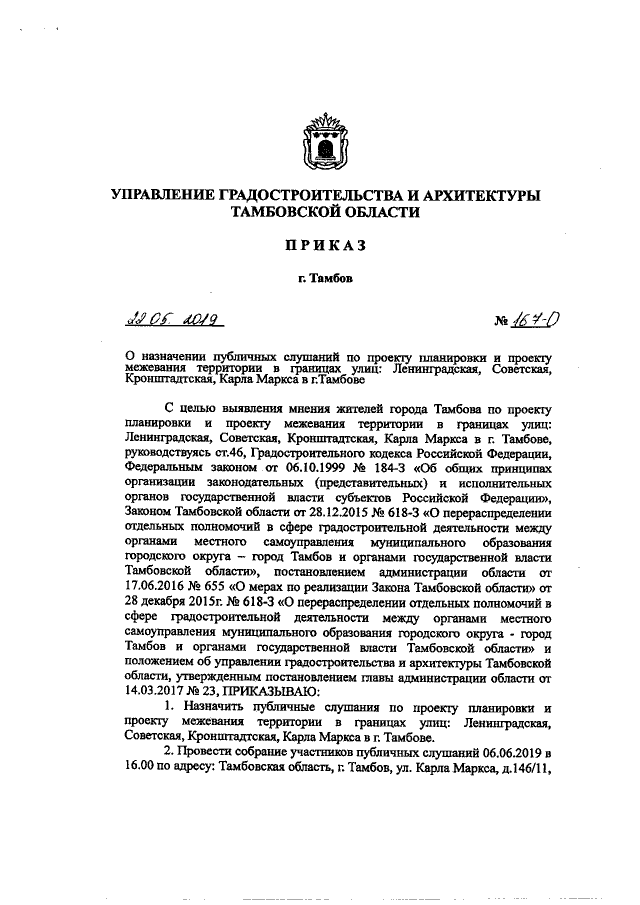 УПРАВЛЕНИЕ ГРАДОСТРОИТЕЛЬСТВА И АРХИТЕКТУРЫ ТАМБОВСКОЙ ОБЛАСТИ

ПРИКАЗ

г. Тамбов

22.05.2019

№ 167-О

О назначении публичных слушаний по проекту планировки и проекту межевания территории в границах улиц: Ленинградская, Советская, Кронштадтская, Карла Маркса в г.Тамбове

С целью выявления мнения жителей города Тамбова по проекту планировки и проекту межевания территории в границах улиц: Ленинградская, Советская, Кронштадтская, Карла Маркса в г. Тамбове, руководствуясь ст.46, Градостроительного кодекса Российской Федерации, Федеральным законом от 06.10.1999 № 184-З «Об общих принципах организации законодательных (представительных) и исполнительных органов государственной власти субъектов Российской Федерации», Законом Тамбовской области от 28.12.2015 № 618-З «О перераспределении отдельных полномочий в сфере градостроительной деятельности между органами местного самоуправления муниципального образования городского округа – город Тамбов и органами государственной власти Тамбовской области», постановлением администрации области от 17.06.2016 № 655 «О мерах по реализации Закона Тамбовской области» от 28 декабря 2015г. № 618-З «О перераспределении отдельных полномочий в сфере градостроительной деятельности между органами местного самоуправления муниципального образования городского округа - город Тамбов и органами государственной власти Тамбовской области» и положением об управлении градостроительства и архитектуры Тамбовской области, утвержденным постановлением главы администрации области от 14.03.2017 № 23, ПРИКАЗЫВАЮ:

1. Назначить публичные слушания по проекту планировки и проекту межевания территории в границах улиц: Ленинградская, Советская, Кронштадтская, Карла Маркса в г. Тамбове.

2. Провести собрание участников публичных слушаний 06.06.2019 в 16.00 по адресу: Тамбовская область, г. Тамбов, ул. Карла Маркса, д.146/11,